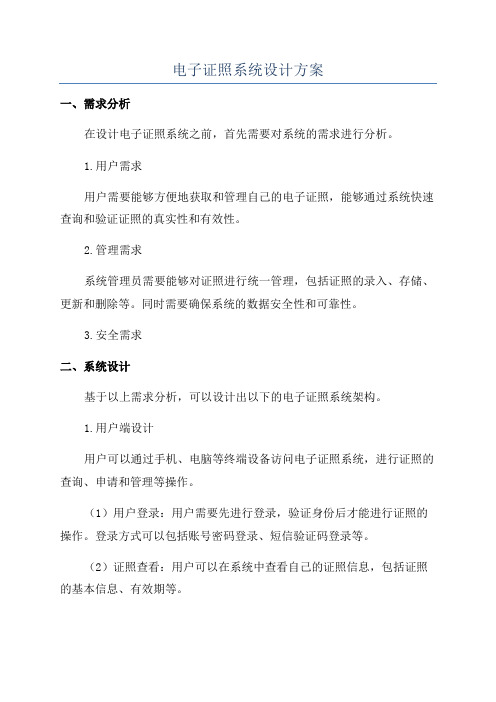 电子证照系统设计方案

一、需求分析

在设计电子证照系统之前，首先需要对系统的需求进行分析。

1.用户需求

用户需要能够方便地获取和管理自己的电子证照，能够通过系统快速查询和验证证照的真实性和有效性。

2.管理需求

系统管理员需要能够对证照进行统一管理，包括证照的录入、存储、更新和删除等。同时需要确保系统的数据安全性和可靠性。

3.安全需求

二、系统设计

基于以上需求分析，可以设计出以下的电子证照系统架构。

1.用户端设计

用户可以通过手机、电脑等终端设备访问电子证照系统，进行证照的查询、申请和管理等操作。

（1）用户登录：用户需要先进行登录，验证身份后才能进行证照的操作。登录方式可以包括账号密码登录、短信验证码登录等。

（2）证照查看：用户可以在系统中查看自己的证照信息，包括证照的基本信息、有效期等。